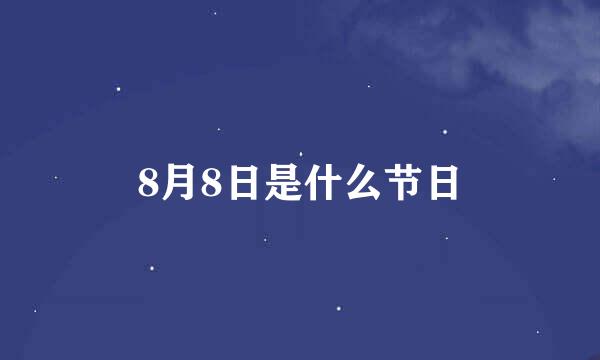 8月8日是什么节日